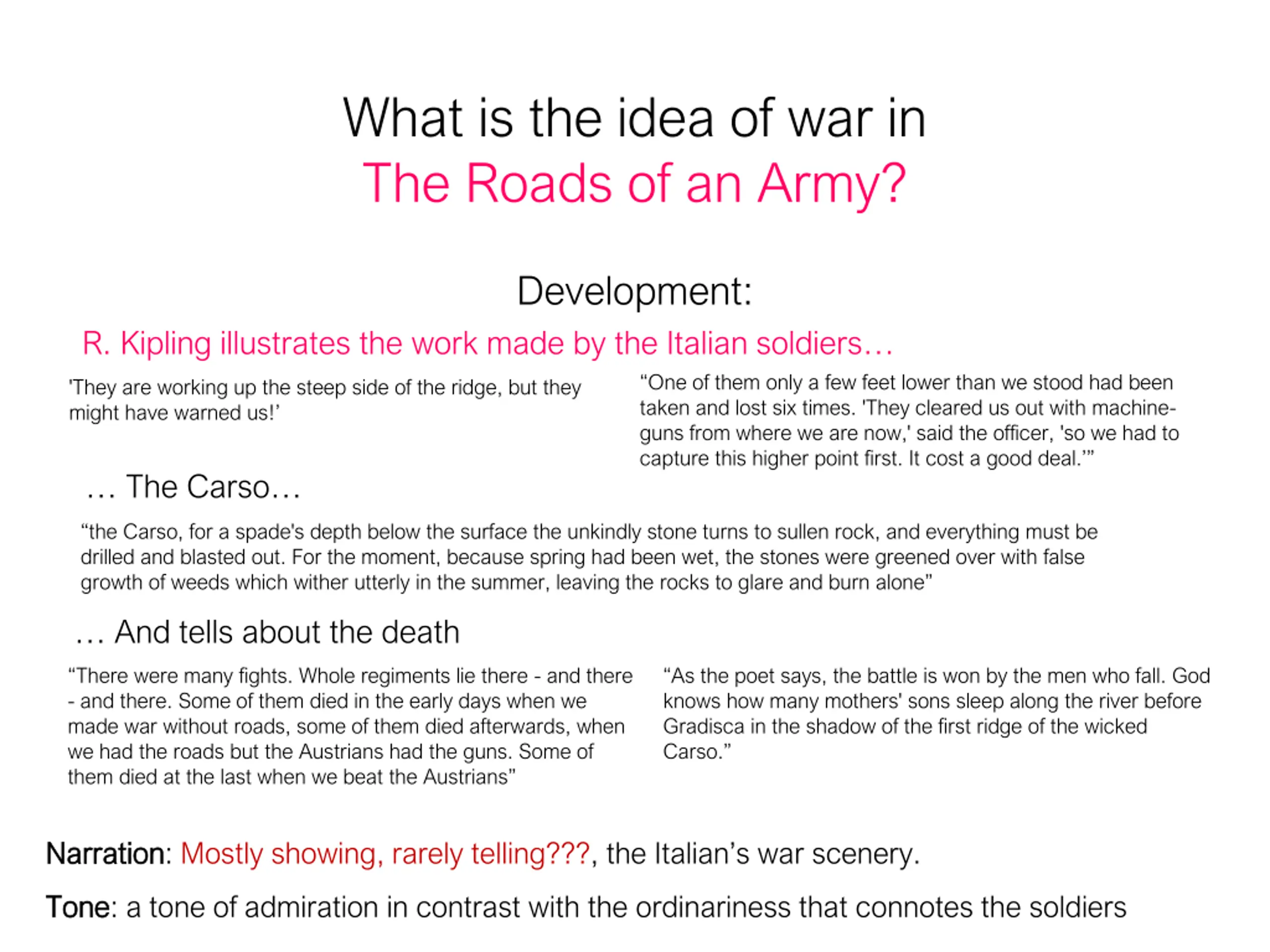 What is the idea of war in
The Roads of an Army?

Development:

R. Kipling illustrates the work made by the Italian soldiers…

'They are working up the steep side of the ridge, but they might have warned us!'

"One of them only a few feet lower than we stood had been taken and lost six times. 'They cleared us out with machine-guns from where we are now,' said the officer, 'so we had to capture this higher point first. It cost a good deal.'"

… The Carso…

"the Carso, for a spade's depth below the surface the unkindly stone turns to sullen rock, and everything must be drilled and blasted out. For the moment, because spring had been wet, the stones were greened over with false growth of weeds which wither utterly in the summer, leaving the rocks to glare and burn alone"

… And tells about the death

"There were many fights. Whole regiments lie there - and there - and there. Some of them died in the early days when we made war without roads, some of them died afterwards, when we had the roads but the Austrians had the guns. Some of them died at the last when we beat the Austrians"

"As the poet says, the battle is won by the men who fall. God knows how many mothers' sons sleep along the river before Gradisca in the shadow of the first ridge of the wicked Carso."

Narration: Mostly showing, rarely telling???, the Italian's war scenery.

Tone: a tone of admiration in contrast with the ordinariness that connotes the soldiers